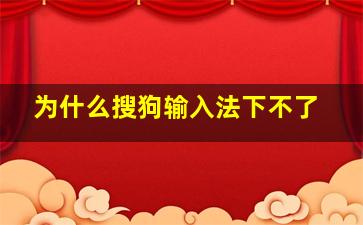 为什么搜狗输入法下不了